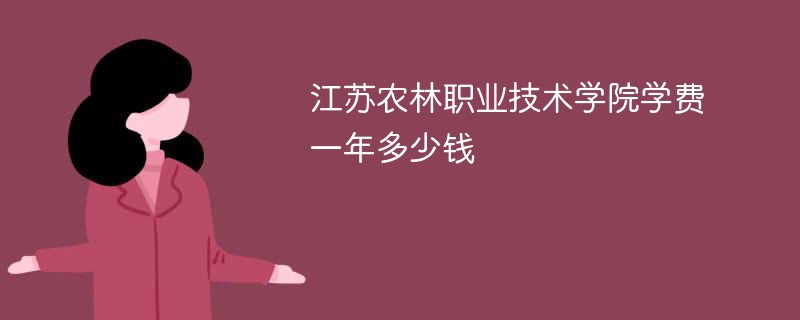 江苏农林职业技术学院学费一年多少钱